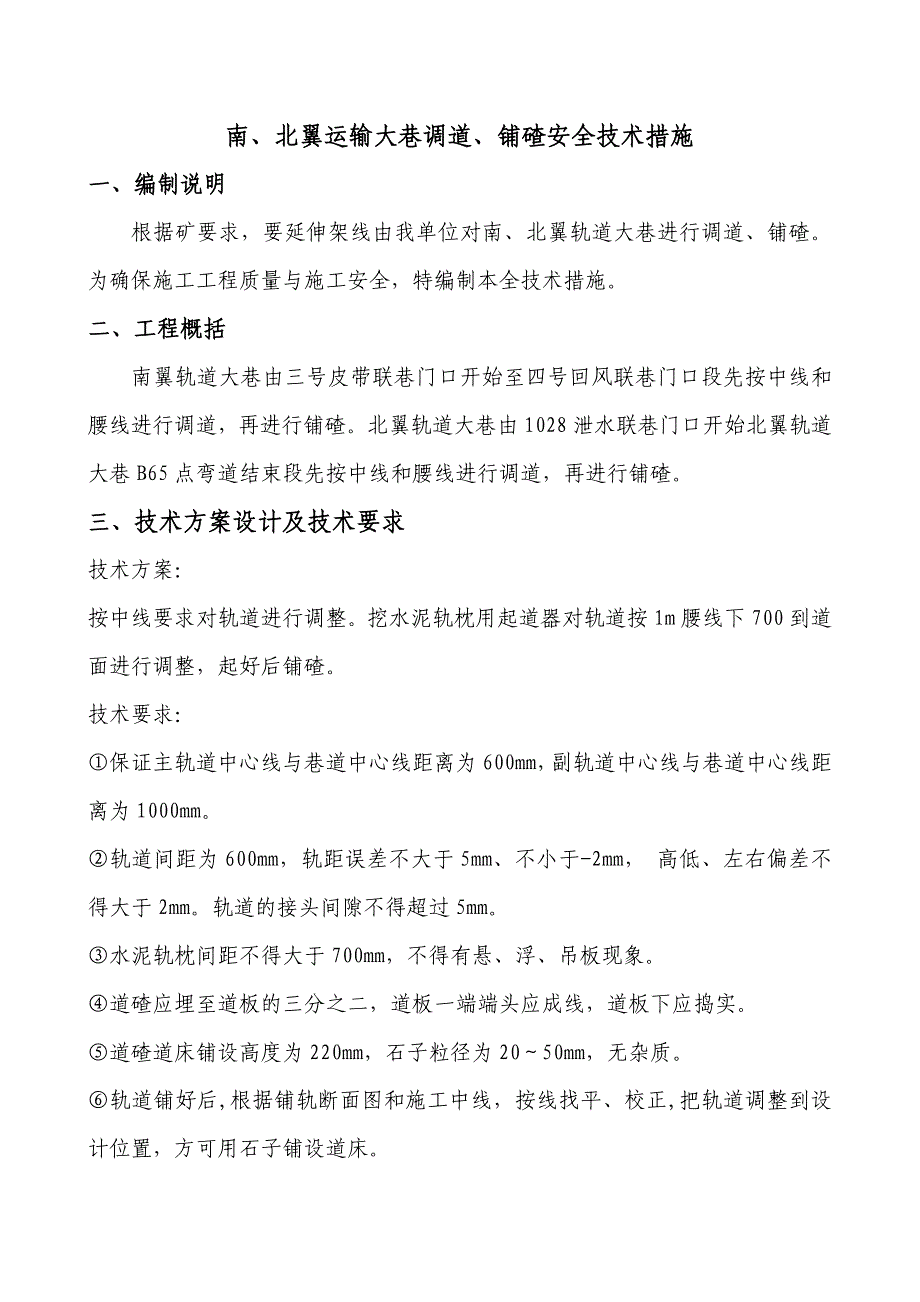 南、北翼运输大巷调道、铺碴安全技术措施

一、编制说明

根据矿要求，要延伸架线由我单位对南、北翼轨道大巷进行调道、铺碴。为确保施工工程质量与施工安全，特编制本全技术措施。

二、工程概括

南翼轨道大巷由三号皮带联巷门口开始至四号回风联巷门口段先按中线和腰线进行调道，再进行铺碴。北翼轨道大巷由1028泄水联巷门口开始北翼轨道大巷B65点弯道结束段先按中线和腰线进行调道，再进行铺碴。

三、技术方案设计及技术要求

技术方案:

按中线要求对轨道进行调整。挖水泥轨枕用起道器对轨道按1m腰线下700到道面进行调整，起好后铺碴。

技术要求:

①保证主轨道中心线与巷道中心线距离为600mm，副轨道中心线与巷道中心线距离为1000mm。

②轨道间距为600mm，轨距误差不大于5mm、不小于-2mm，  高低、左右偏差不得大于2mm。轨道的接头间隙不得超过5mm。

③水泥轨枕间距不得大于700mm，不得有悬、浮、吊板现象。

④道碴应埋至道板的三分之二，道板一端端头应成线，道板下应捣实。

⑤道碴道床铺设高度为220mm，石子粒径为20～50mm，无杂质。

⑥轨道铺好后，根据铺轨断面图和施工中线，按线找平、校正，把轨道调整到设计位置，方可用石子铺设道床。